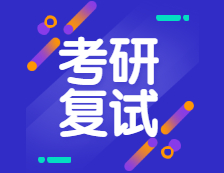 考研
复试